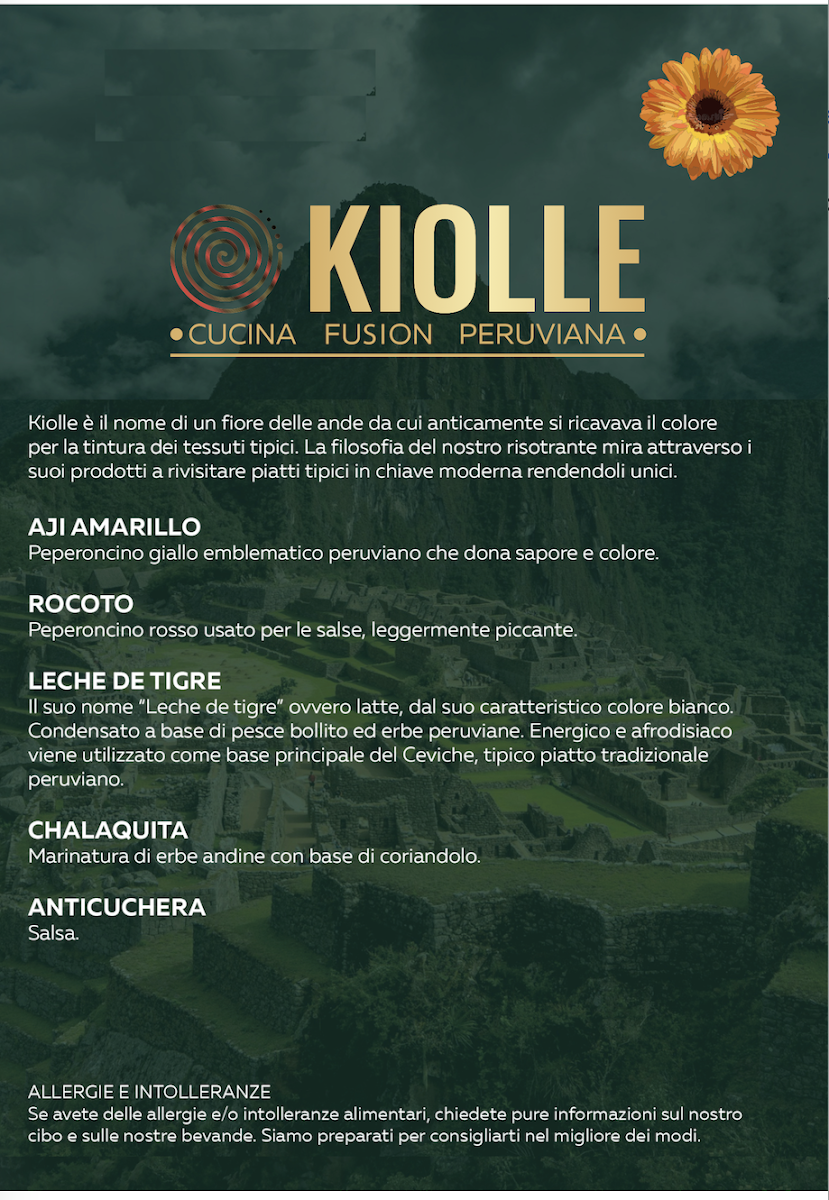 KIOLLE
• CUCINA FUSION PERUVIANA •

Kiolle è il nome di un fiore delle ande da cui anticamente si ricavava il colore per la tintura dei tessuti tipici. La filosofia del nostro risotrante mira attraverso i suoi prodotti a rivisitare piatti tipici in chiave moderna rendendoli unici.

AJI AMARILLO
Peperoncino giallo emblematico peruviano che dona sapore e colore.

ROCOTO
Peperoncino rosso usato per le salse, leggermente piccante.

LECHE DE TIGRE
Il suo nome "Leche de tigre" ovvero latte, dal suo caratteristico colore bianco. Condensato a base di pesce bollito ed erbe peruviane. Energico e afrodisiaco viene utilizzato come base principale del Ceviche, tipico piatto tradizionale peruviano.

CHALAQUITA
Marinatura di erbe andine con base di coriandolo.

ANTICUCHERA
Salsa.

ALLERGIE E INTOLLERANZE
Se avete delle allergie e/o intolleranze alimentari, chiedete pure informazioni sul nostro cibo e sulle nostre bevande. Siamo preparati per consigliarti nel migliore dei modi.